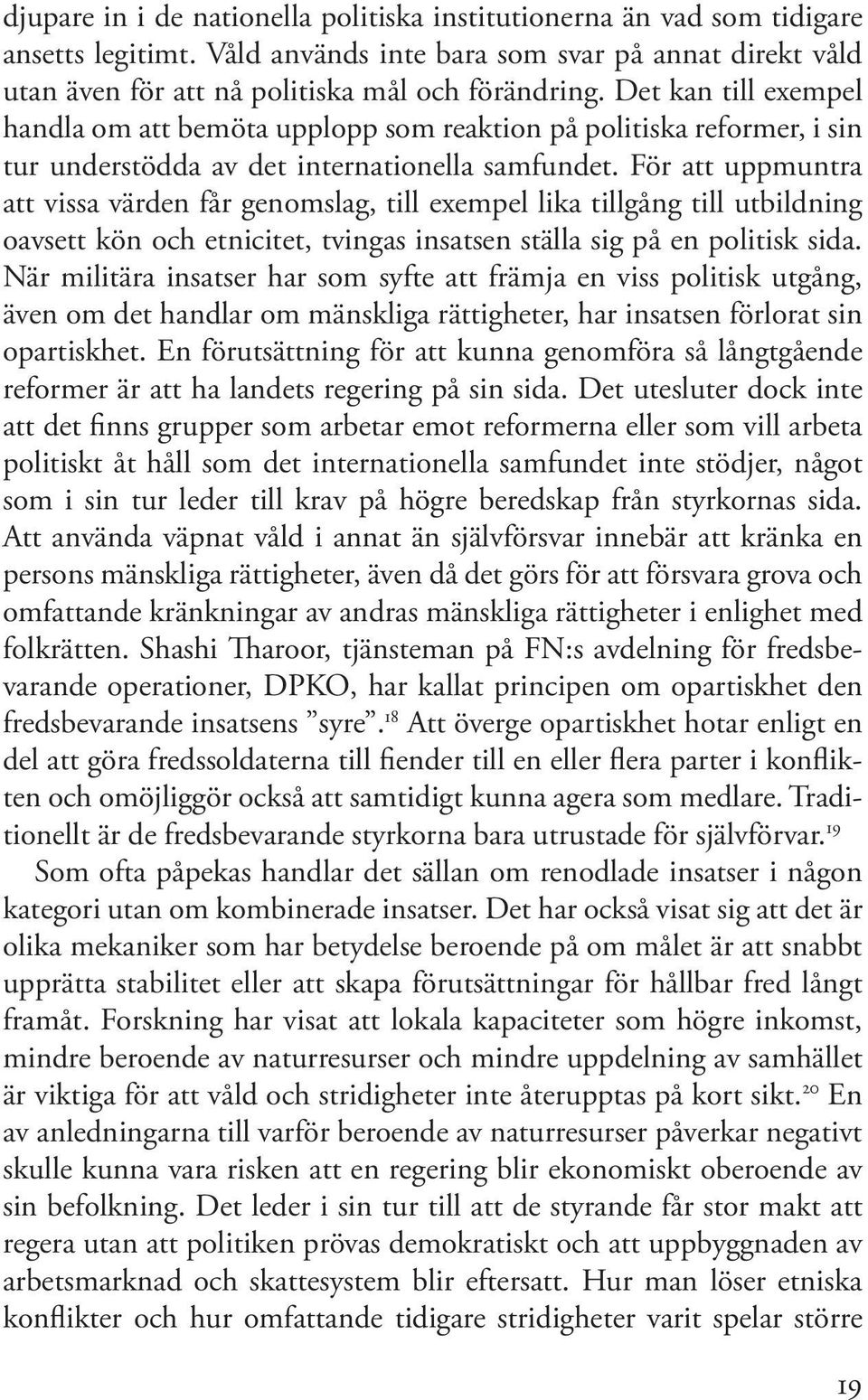 djupare in i de nationella politiska institutionerna än vad som tidigare ansetts legitimt. Våld används inte bara som svar på annat direkt våld utan även för att nå politiska mål och förändring. Det kan till exempel handla om att bemöta upplopp som reaktion på politiska reformer, i sin tur understödda av det internationella samfundet. För att uppmuntra att vissa värden får genomslag, till exempel lika tillgång till utbildning oavsett kön och etnicitet, tvingas insatsen ställa sig på en politisk sida. När militära insatser har som syfte att främja en viss politisk utgång, även om det handlar om mänskliga rättigheter, har insatsen förlorat sin opartiskhet. En förutsättning för att kunna genomföra så långtgående reformer är att ha landets regering på sin sida. Det utesluter dock inte att det finns grupper som arbetar emot reformerna eller som vill arbeta politiskt åt håll som det internationella samfundet inte stödjer, något som i sin tur leder till krav på högre beredskap från styrkornas sida. Att använda väpnat våld i annat än självförsvar innebär att kränka en persons mänskliga rättigheter, även då det görs för att försvara grova och omfattande kränkningar av andras mänskliga rättigheter i enlighet med folkrätten. Shashi Tharoor, tjänsteman på FN:s avdelning för fredsbevarande operationer, DPKO, har kallat principen om opartiskhet den fredsbevarande insatsens ”syre”.$^{18}$ Att överge opartiskhet hotar enligt en del att göra fredssoldaterna till fiender till en eller flera parter i konflikten och omöjliggör också att samtidigt kunna agera som medlare. Traditionellt är de fredsbevarande styrkorna bara utrustade för självförvar.$^{19}$

Som ofta påpekas handlar det sällan om renodlade insatser i någon kategori utan om kombinerade insatser. Det har också visat sig att det är olika mekaniker som har betydelse beroende på om målet är att snabbt upprätta stabilitet eller att skapa förutsättningar för hållbar fred långt framåt. Forskning har visat att lokala kapaciteter som högre inkomst, mindre beroende av naturresurser och mindre uppdelning av samhället är viktiga för att våld och stridigheter inte återupptas på kort sikt.$^{20}$ En av anledningarna till varför beroende av naturresurser påverkar negativt skulle kunna vara risken att en regering blir ekonomiskt oberoende av sin befolkning. Det leder i sin tur till att de styrande får stor makt att regera utan att politiken prövas demokratiskt och att uppbyggnaden av arbetsmarknad och skattesystem blir eftersatt. Hur man löser etniska konflikter och hur omfattande tidigare stridigheter varit spelar större

19